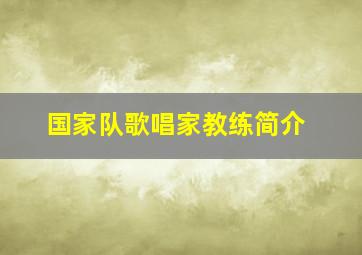 国家队歌唱家教练简介